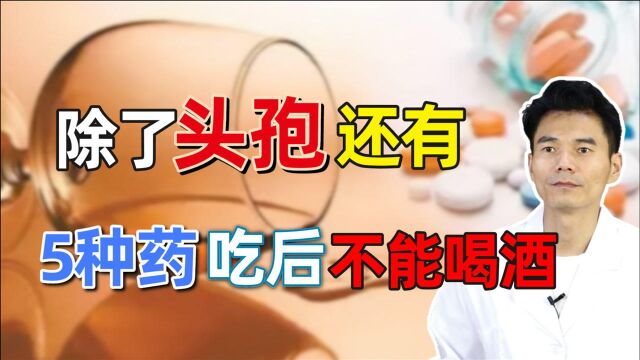 除了头孢还有

5种药吃后不能喝酒